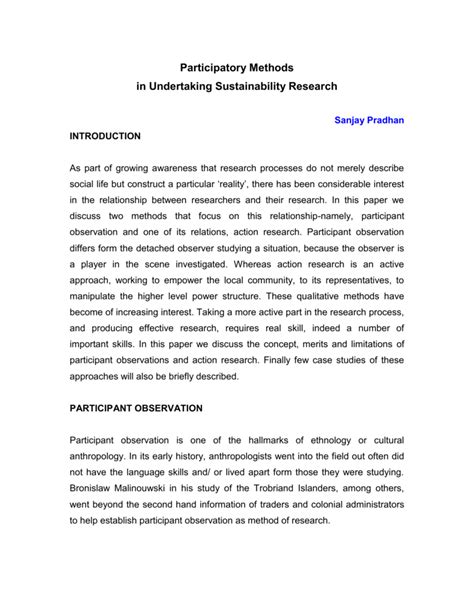 Participatory Methods
in Undertaking Sustainability Research

Sanjay Pradhan

INTRODUCTION

As part of growing awareness that research processes do not merely describe social life but construct a particular 'reality', there has been considerable interest in the relationship between researchers and their research. In this paper we discuss two methods that focus on this relationship-namely, participant observation and one of its relations, action research. Participant observation differs form the detached observer studying a situation, because the observer is a player in the scene investigated. Whereas action research is an active approach, working to empower the local community, to its representatives, to manipulate the higher level power structure. These qualitative methods have become of increasing interest. Taking a more active part in the research process, and producing effective research, requires real skill, indeed a number of important skills. In this paper we discuss the concept, merits and limitations of participant observations and action research. Finally few case studies of these approaches will also be briefly described.

PARTICIPANT OBSERVATION

Participant observation is one of the hallmarks of ethnology or cultural anthropology. In its early history, anthropologists went into the field out often did not have the language skills and/ or lived apart form those they were studying. Bronislaw Malinouwski in his study of the Trobriand Islanders, among others, went beyond the second hand information of traders and colonial administrators to help establish participant observation as method of research.